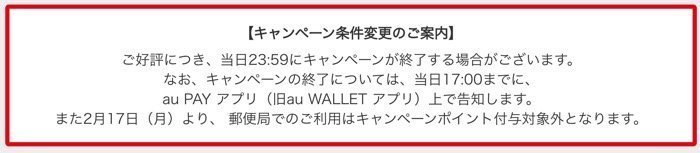 【キャンペーン条件変更のご案内】

ご好評につき、当日23:59にキャンペーンが終了する場合がございます。
なお、キャンペーンの終了については、当日17:00までに、
au PAY アプリ（旧au WALLET アプリ）上で告知します。
また2月17日（月）より、 郵便局でのご利用はキャンペーンポイント付与対象外となります。